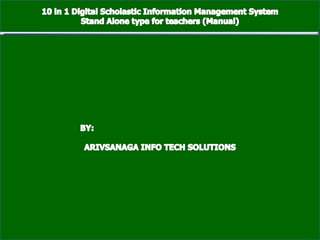 10 in 1 Digital Scholastic Information Management System
Stand Alone type for teachers (Manual)

BY:

ARIVSANAGA INFO TECH SOLUTIONS